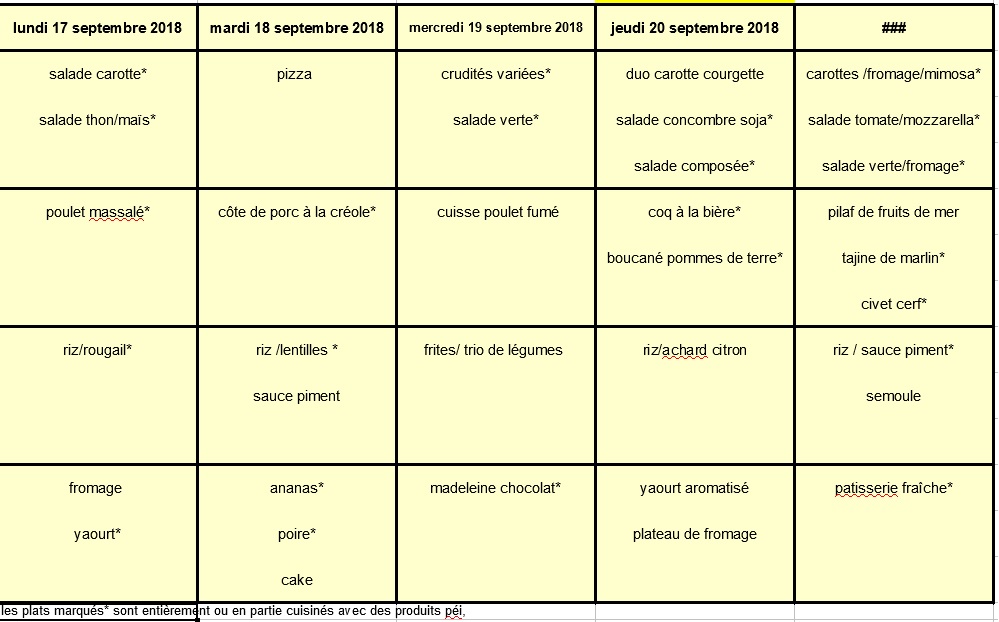 | lundi 17 septembre 2018 | mardi 18 septembre 2018 | mercredi 19 septembre 2018 | jeudi 20 septembre 2018 | ### |
|---|---|---|---|---|
| salade carotte* salade thon/maïs* | pizza | crudités variées* salade verte* | duo carotte courgette salade concombre soja* salade composée* | carottes /fromage/mimosa* salade tomate/mozzarella* salade verte/fromage* |
| poulet massalé* | côte de porc à la créole* | cuisse poulet fumé | coq à la bière* boucané pommes de terre* | pilaf de fruits de mer tajine de marlin* civet cerf* |
| riz/rougail* | riz /lentilles * sauce piment | frites/ trio de légumes | riz/achard citron | riz / sauce piment* semoule |
| fromage yaourt* | ananas* poire* cake | madeleine chocolat* | yaourt aromatisé plateau de fromage | patisserie fraîche* |

les plats marqués* sont entièrement ou en partie cuisinés avec des produits péi.